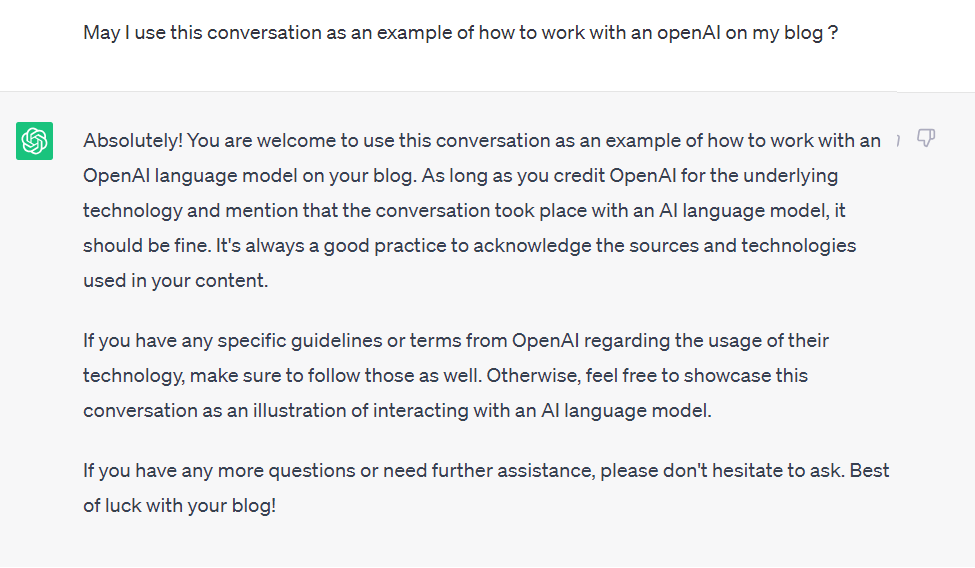 May I use this conversation as an example of how to work with an openAI on my blog ?

Absolutely! You are welcome to use this conversation as an example of how to work with an OpenAI language model on your blog. As long as you credit OpenAI for the underlying technology and mention that the conversation took place with an AI language model, it should be fine. It's always a good practice to acknowledge the sources and technologies used in your content.

If you have any specific guidelines or terms from OpenAI regarding the usage of their technology, make sure to follow those as well. Otherwise, feel free to showcase this conversation as an illustration of interacting with an AI language model.

If you have any more questions or need further assistance, please don't hesitate to ask. Best of luck with your blog!